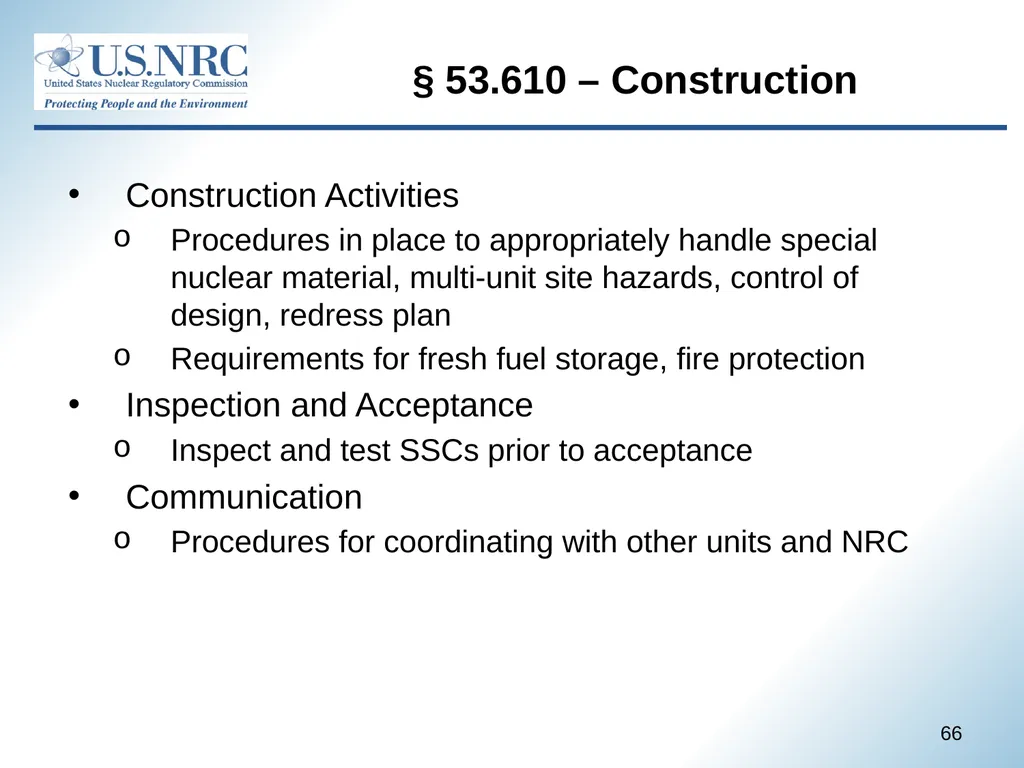 U.S.NRC
United States Nuclear Regulatory Commission
Protecting People and the Environment

§ 53.610 – Construction

• Construction Activities
  o Procedures in place to appropriately handle special nuclear material, multi-unit site hazards, control of design, redress plan
  o Requirements for fresh fuel storage, fire protection
• Inspection and Acceptance
  o Inspect and test SSCs prior to acceptance
• Communication
  o Procedures for coordinating with other units and NRC

66